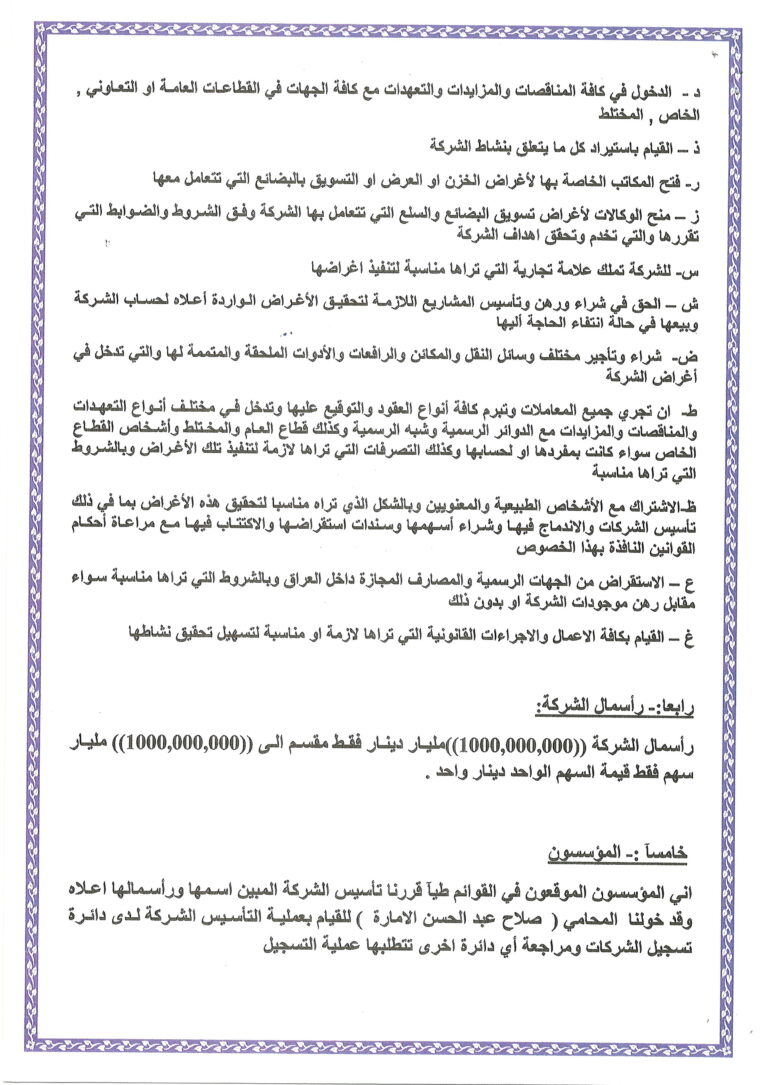 د - الدخول في كافة المناقصات والمزايدات والتعهدات مع كافة الجهات في القطاعات العامة او التعاوني , الخاص , المختلط

ذ – القيام باستيراد كل ما يتعلق بنشاط الشركة

ر- فتح المكاتب الخاصة بها لأغراض الخزن او العرض او التسويق بالبضائع التي تتعامل معها

ز – منح الوكالات لأغراض تسويق البضائع والسلع التي تتعامل بها الشركة وفق الشروط والضوابط التي تقررها والتي تخدم وتحقق اهداف الشركة

س- للشركة تملك علامة تجارية التي تراها مناسبة لتنفيذ اغراضها

ش – الحق في شراء ورهن وتأسيس المشاريع اللازمة لتحقيق الأغراض الواردة أعلاه لحساب الشركة وبيعها في حالة انتفاء الحاجة أليها

ض- شراء وتأجير مختلف وسائل النقل والمكائن والرافعات والأدوات الملحقة والمتممة لها والتي تدخل في أغراض الشركة

ط- ان تجري جميع المعاملات وتبرم كافة أنواع العقود والتوقيع عليها وتدخل في مختلف أنواع التعهدات والمناقصات والمزايدات مع الدوائر الرسمية وشبه الرسمية وكذلك قطاع العام والمختلط وأشخاص القطاع الخاص سواء كانت بمفردها او لحسابها وكذلك التصرفات التي تراها لازمة لتنفيذ تلك الأغراض وبالشروط التي تراها مناسبة

ظ-الاشتراك مع الأشخاص الطبيعية والمعنويين وبالشكل الذي تراه مناسبا لتحقيق هذه الأغراض بما في ذلك تأسيس الشركات والاندماج فيها وشراء أسهمها وسندات استقراضها والاكتتاب فيها مع مراعاة أحكام القوانين النافذة بهذا الخصوص

ع – الاستقراض من الجهات الرسمية والمصارف المجازة داخل العراق وبالشروط التي تراها مناسبة سواء مقابل رهن موجودات الشركة او بدون ذلك

غ – القيام بكافة الاعمال والاجراءات القانونية التي تراها لازمة او مناسبة لتسهيل تحقيق نشاطها

رابعا:- رأسمال الشركة:

رأسمال الشركة ((1000,000,000))مليار دينار فقط مقسم الى ((1000,000,000)) مليار سهم فقط قيمة السهم الواحد دينار واحد .

خامساً :- المؤسسون

اني المؤسسون الموقعون في القوائم طياً قررنا تأسيس الشركة المبين اسمها ورأسمالها اعلاه وقد خولنا المحامي ( صلاح عبد الحسن الامارة ) للقيام بعملية التأسيس الشركة لدى دائرة تسجيل الشركات ومراجعة أي دائرة اخرى تتطلبها عملية التسجيل